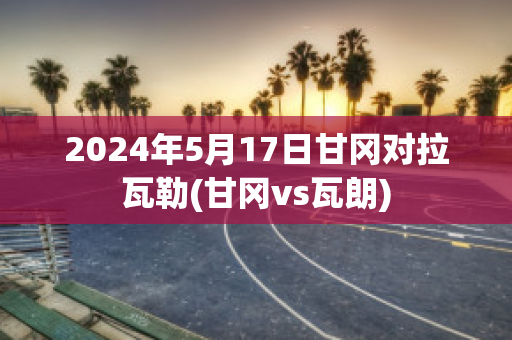 2024年5月17日甘冈对拉瓦勒(甘冈vs瓦朗)